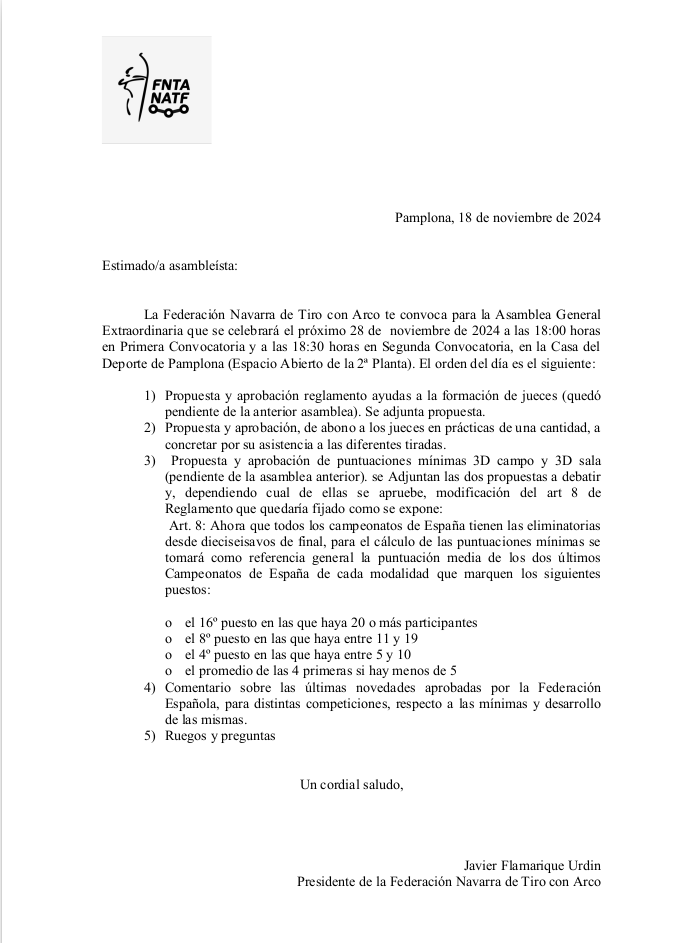 FNTA
NATF

Pamplona, 18 de noviembre de 2024

Estimado/a asambleísta:

La Federación Navarra de Tiro con Arco te convoca para la Asamblea General Extraordinaria que se celebrará el próximo 28 de noviembre de 2024 a las 18:00 horas en Primera Convocatoria y a las 18:30 horas en Segunda Convocatoria, en la Casa del Deporte de Pamplona (Espacio Abierto de la 2ª Planta). El orden del día es el siguiente:

1) Propuesta y aprobación reglamento ayudas a la formación de jueces (quedó pendiente de la anterior asamblea). Se adjunta propuesta.
2) Propuesta y aprobación, de abono a los jueces en prácticas de una cantidad, a concretar por su asistencia a las diferentes tiradas.
3) Propuesta y aprobación de puntuaciones mínimas 3D campo y 3D sala (pendiente de la asamblea anterior). se Adjuntan las dos propuestas a debatir y, dependiendo cual de ellas se apruebe, modificación del art 8 de Reglamento que quedaría fijado como se expone:
Art. 8: Ahora que todos los campeonatos de España tienen las eliminatorias desde dieciseisavos de final, para el cálculo de las puntuaciones mínimas se tomará como referencia general la puntuación media de los dos últimos Campeonatos de España de cada modalidad que marquen los siguientes puestos:

o el 16º puesto en las que haya 20 o más participantes
o el 8º puesto en las que haya entre 11 y 19
o el 4º puesto en las que haya entre 5 y 10
o el promedio de las 4 primeras si hay menos de 5
4) Comentario sobre las últimas novedades aprobadas por la Federación Española, para distintas competiciones, respecto a las mínimas y desarrollo de las mismas.
5) Ruegos y preguntas

Un cordial saludo,

Javier Flamarique Urdin
Presidente de la Federación Navarra de Tiro con Arco